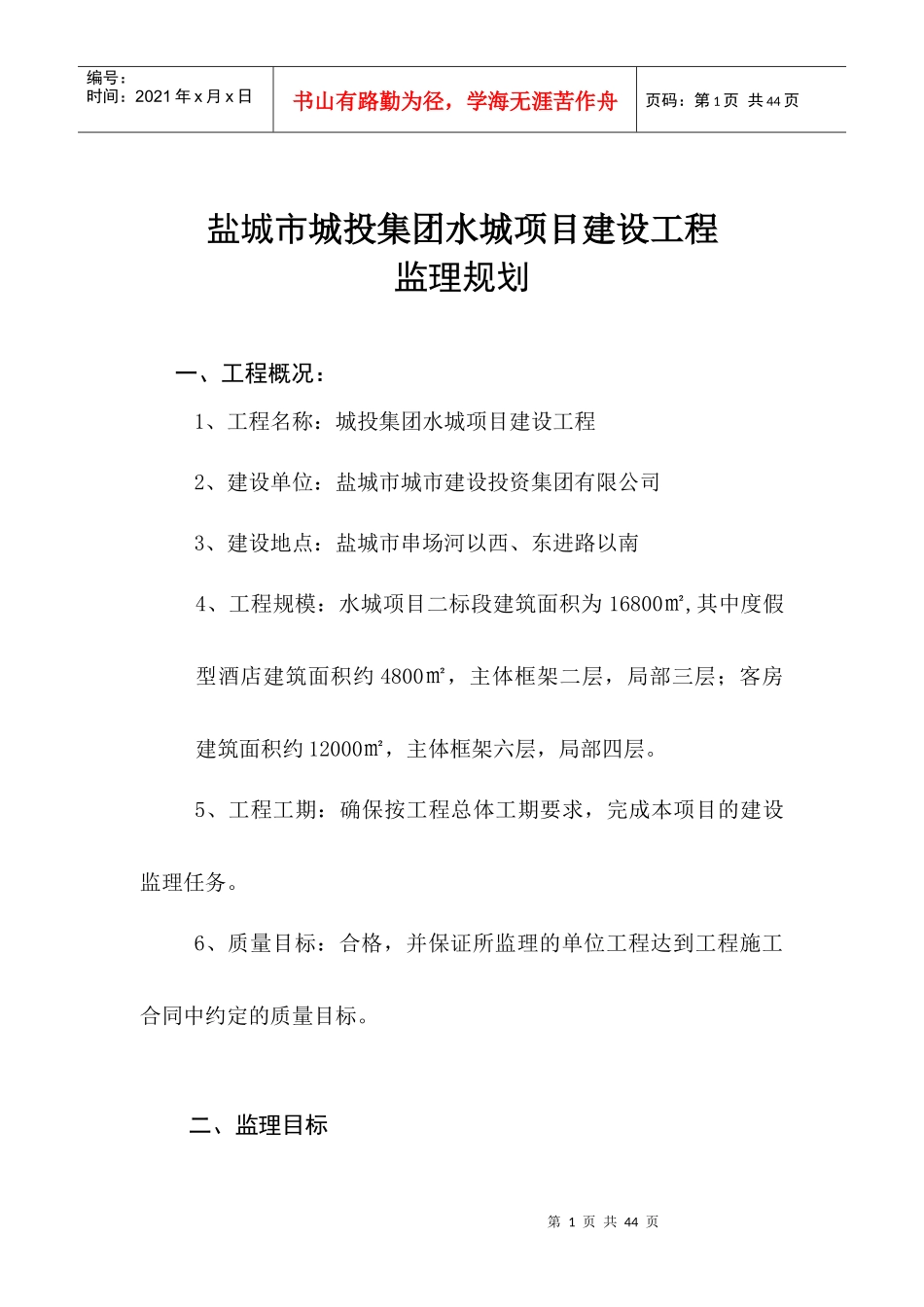 编号：
时间：2021 年 x 月 x 日

书山有路勤为径，学海无涯苦作舟

页码：第 1 页 共 44 页

盐城市城投集团水城项目建设工程
监理规划

一、工程概况：

1、工程名称：城投集团水城项目建设工程

2、建设单位：盐城市城市建设投资集团有限公司

3、建设地点：盐城市串场河以西、东进路以南

4、工程规模：水城项目二标段建筑面积为 16800㎡,其中度假型酒店建筑面积约 4800㎡，主体框架二层，局部三层；客房建筑面积约 12000㎡，主体框架六层，局部四层。

5、工程工期：确保按工程总体工期要求，完成本项目的建设监理任务。

6、质量目标：合格，并保证所监理的单位工程达到工程施工合同中约定的质量目标。

二、监理目标

第 1 页 共 44 页